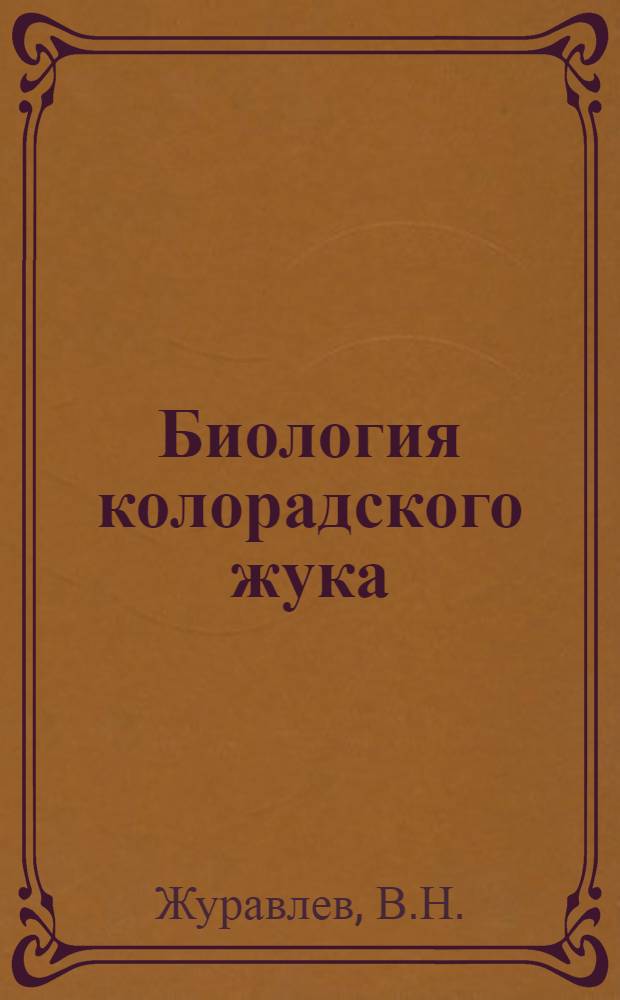 Биология колорадского жука

Журавлев, В.Н.